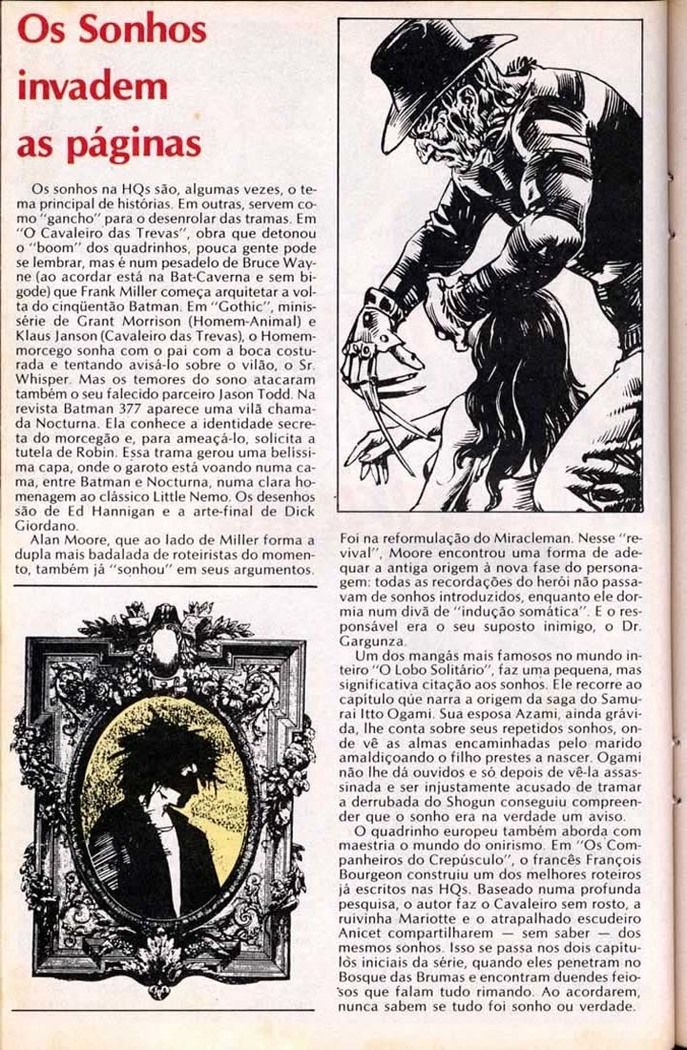 Os Sonhos invadem as páginas

Os sonhos na HQs são, algumas vezes, o tema principal de histórias. Em outras, servem como "gancho" para o desenrolar das tramas. Em "O Cavaleiro das Trevas", obra que detonou o "boom" dos quadrinhos, pouca gente pode se lembrar, mas é num pesadelo de Bruce Wayne (ao acordar está na Bat-Caverna e sem bigode) que Frank Miller começa arquitetar a volta do cinqüentão Batman. Em "Gothic", minissérie de Grant Morrison (Homem-Animal) e Klaus Janson (Cavaleiro das Trevas), o Homem-morcego sonha com o pai com a boca costurada e tentando avisá-lo sobre o vilão, o Sr. Whisper. Mas os temores do sono atacaram também o seu falecido parceiro Jason Todd. Na revista Batman 377 aparece uma vilã chamada Nocturna. Ela conhece a identidade secreta do morcegão e, para ameaçá-lo, solicita a tutela de Robin. Essa trama gerou uma belíssima capa, onde o garoto está voando numa cama, entre Batman e Nocturna, numa clara homenagem ao clássico Little Nemo. Os desenhos são de Ed Hannigan e a arte-final de Dick Giordano.

Alan Moore, que ao lado de Miller forma a dupla mais badalada de roteiristas do momento, também já "sonhou" em seus argumentos. Foi na reformulação do Miracleman. Nesse "revival", Moore encontrou uma forma de adequar a antiga origem à nova fase do personagem: todas as recordações do herói não passavam de sonhos introduzidos, enquanto ele dormia num divã de "indução somática". E o responsável era o seu suposto inimigo, o Dr. Gargunza.

Um dos mangás mais famosos no mundo inteiro "O Lobo Solitário", faz uma pequena, mas significativa citação aos sonhos. Ele recorre ao capítulo que narra a origem da saga do Samurai Itto Ogami. Sua esposa Azami, ainda grávida, lhe conta sobre seus repetidos sonhos, onde vê as almas encaminhadas pelo marido amaldiçoando o filho prestes a nascer. Ogami não lhe dá ouvidos e só depois de vê-la assassinada e ser injustamente acusado de tramar a derrubada do Shogun conseguiu compreender que o sonho era na verdade um aviso.

O quadrinho europeu também aborda com maestria o mundo do onirismo. Em "Os Companheiros do Crepúsculo", o francês François Bourgeon construiu um dos melhores roteiros já escritos nas HQs. Baseado numa profunda pesquisa, o autor faz o Cavaleiro sem rosto, a ruivinha Mariotte e o atrapalhado escudeiro Anicet compartilharem — sem saber — dos mesmos sonhos. Isso se passa nos dois capítulos iniciais da série, quando eles penetram no Bosque das Brumas e encontram duendes feiosos que falam tudo rimando. Ao acordarem, nunca sabem se tudo foi sonho ou verdade.